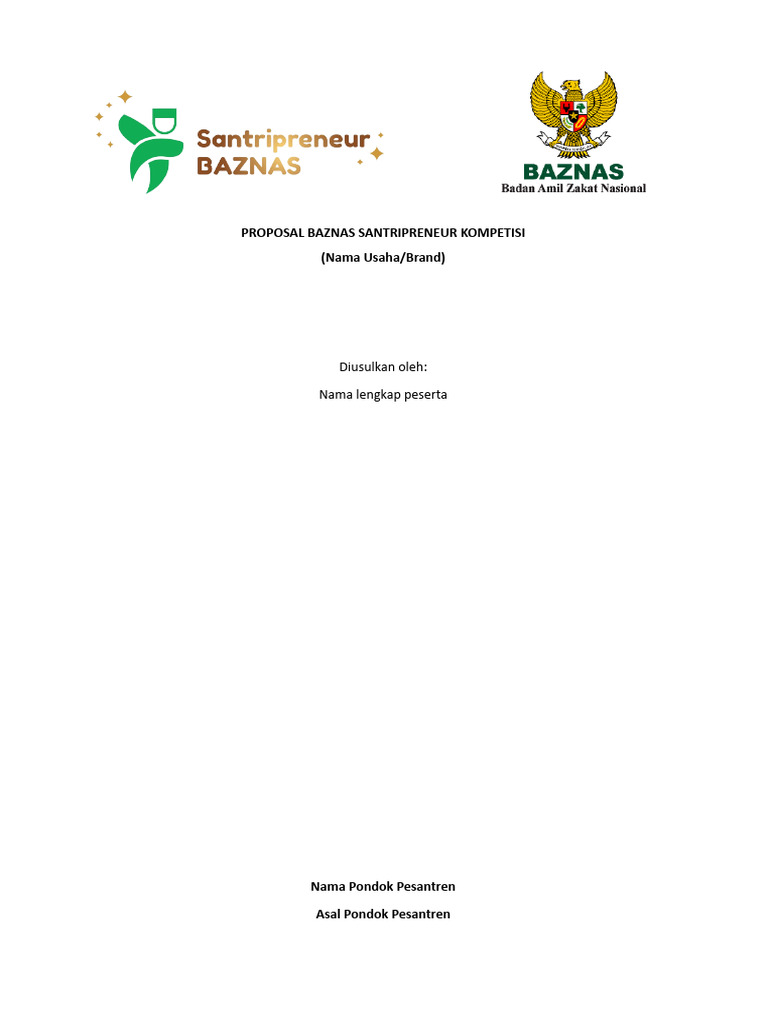 Santripreneur BAZNAS

BAZNAS
Badan Amil Zakat Nasional

PROPOSAL BAZNAS SANTRIPRENEUR KOMPETISI
(Nama Usaha/Brand)

Diusulkan oleh:
Nama lengkap peserta

Nama Pondok Pesantren
Asal Pondok Pesantren